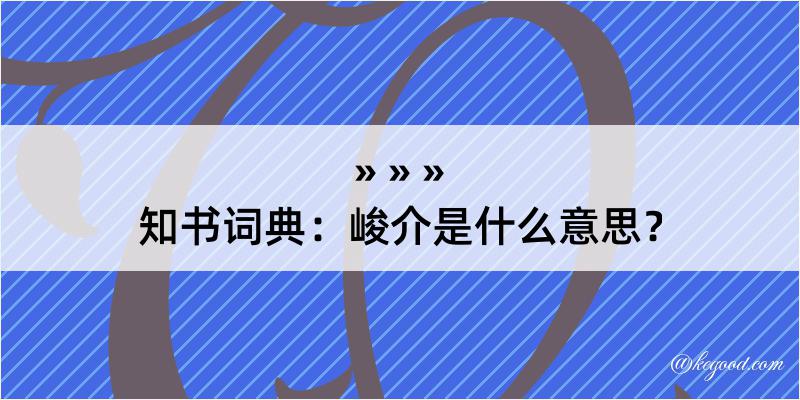 » » »
知书词典：峻介是什么意思？

@kegood.com